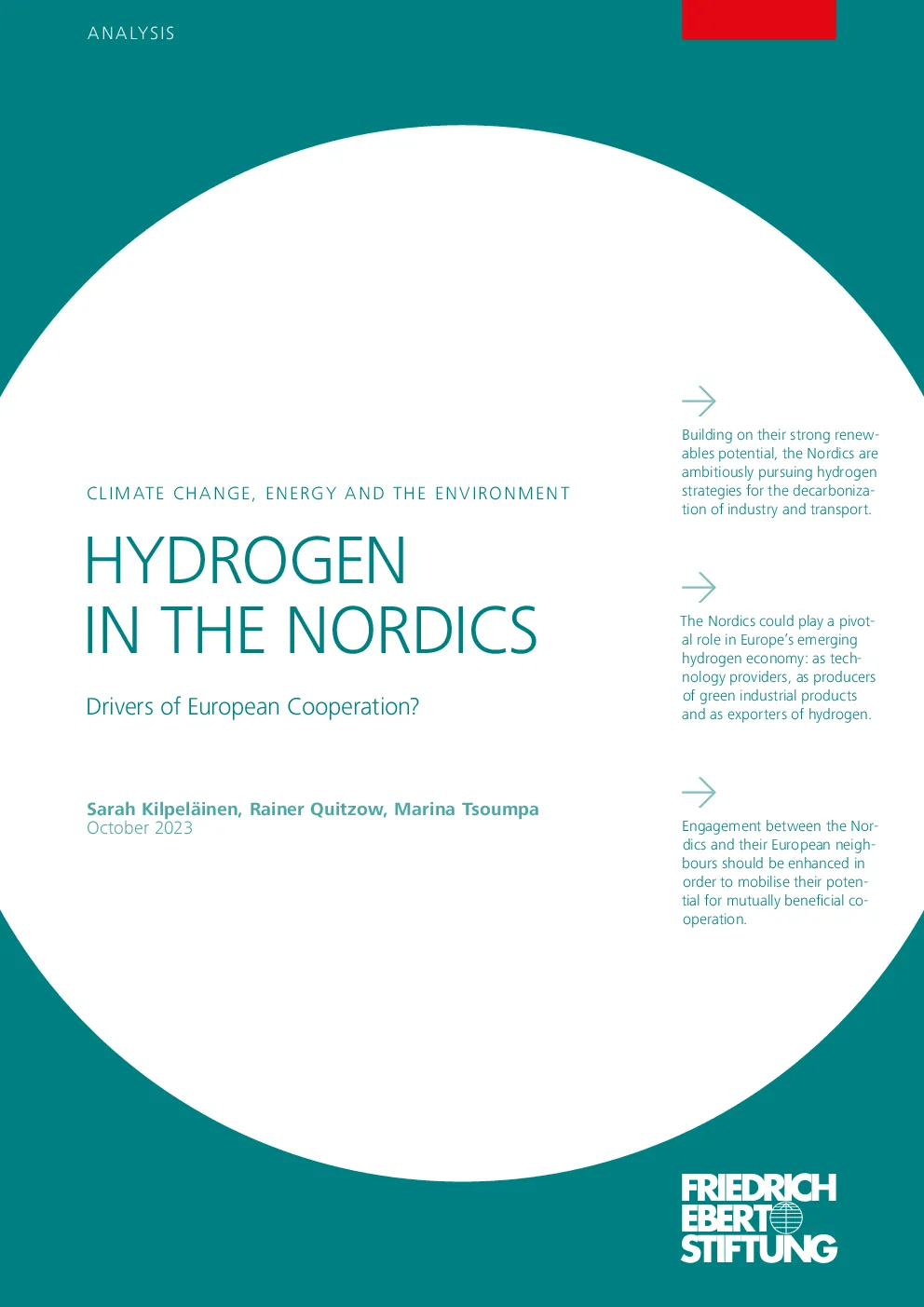 ANALYSIS

CLIMATE CHANGE, ENERGY AND THE ENVIRONMENT

HYDROGEN
IN THE NORDICS

Drivers of European Cooperation?

Sarah Kilpeläinen, Rainer Quitzow, Marina Tsoumpa
October 2023

→

Building on their strong renewables potential, the Nordics are ambitiously pursuing hydrogen strategies for the decarbonization of industry and transport.

→

The Nordics could play a pivotal role in Europe's emerging hydrogen economy: as technology providers, as producers of green industrial products and as exporters of hydrogen.

→

Engagement between the Nordics and their European neighbours should be enhanced in order to mobilise their potential for mutually beneficial cooperation.

FRIEDRICH
EBERT
STIFTUNG